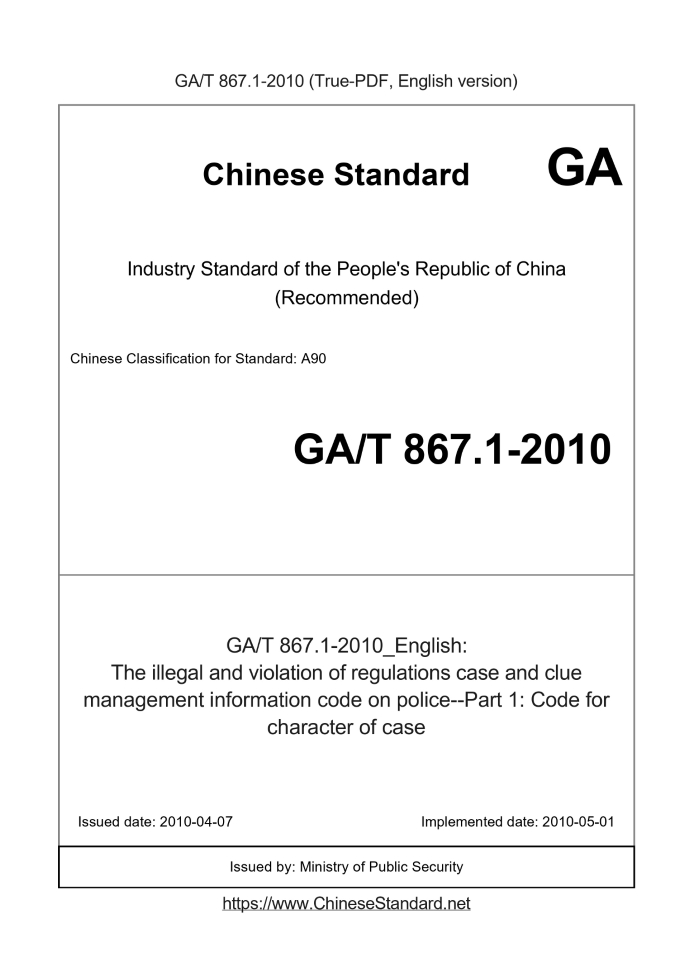 GA/T 867.1-2010 (True-PDF, English version)

Chinese Standard

GA

Industry Standard of the People's Republic of China
(Recommended)

Chinese Classification for Standard: A90

GA/T 867.1-2010

GA/T 867.1-2010_English:
The illegal and violation of regulations case and clue management information code on police--Part 1: Code for character of case

Issued date: 2010-04-07

Implemented date: 2010-05-01

Issued by: Ministry of Public Security

https://www.ChineseStandard.net